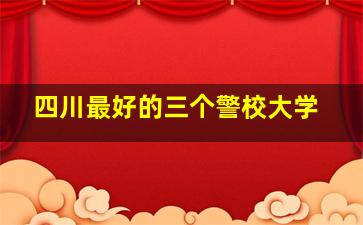 四川最好的三个警校大学